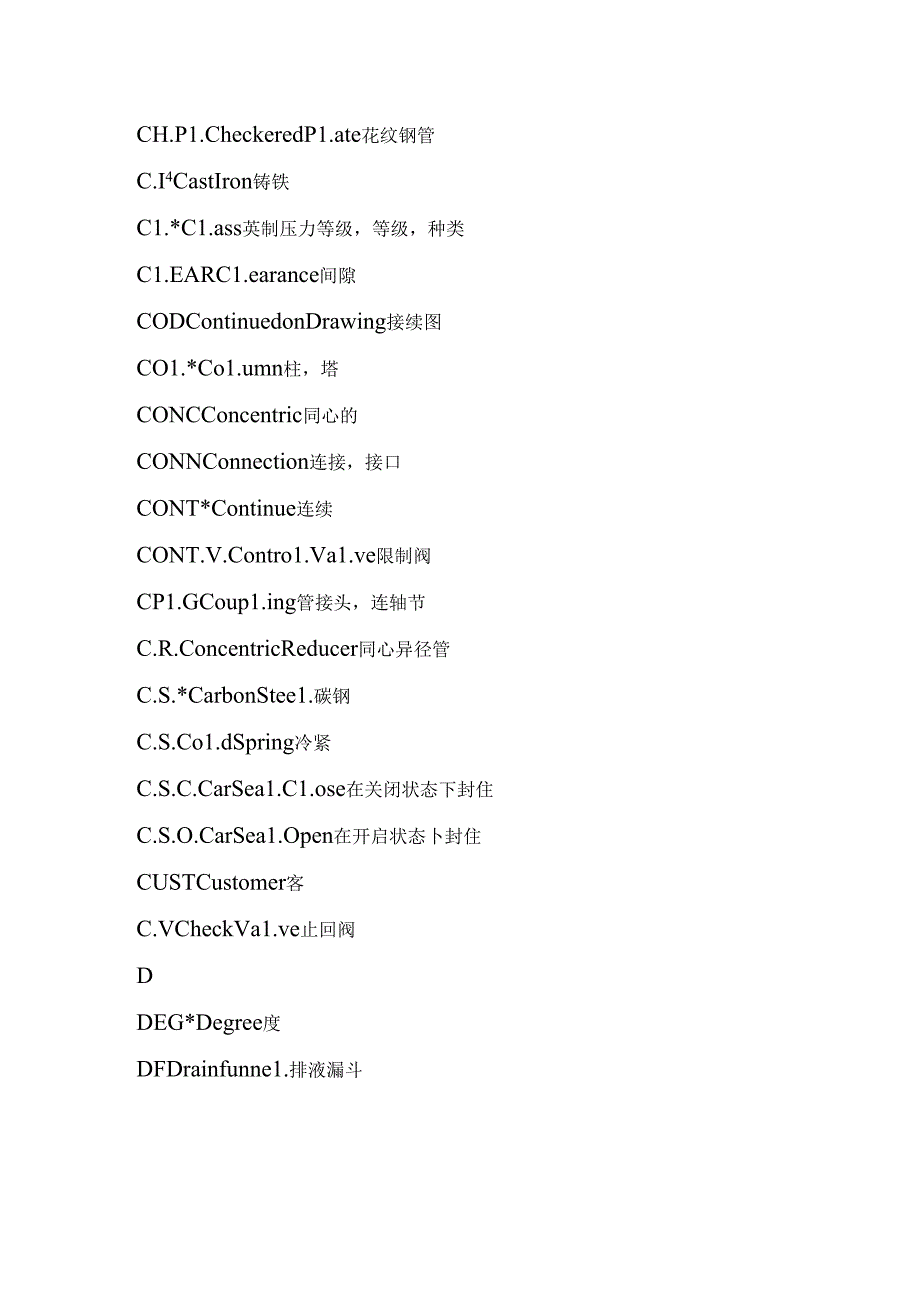 CH.P1.CheckeredP1.ate花纹钢管

C.I⁴CastIron铸铁

C1.*C1.ass英制压力等级，等级，种类

C1.EARC1.earance间隙

CODContinuedonDrawing接续图

CO1.*Co1.umn柱，塔

CONCConcentric同心的

CONNConnection连接，接口

CONT*Continue连续

CONT.V.Contro1.Va1.ve限制阀

CP1.GCoup1.ing管接头，连轴节

C.R.ConcentricReducer同心异径管

C.S.*CarbonStee1.碳钢

C.S.Co1.dSpring冷紧

C.S.C.CarSea1.C1.ose在关闭状态下封住

C.S.O.CarSea1.Open在开启状态卜封住

CUSTCustomer客

C.VCheckVa1.ve止回阀

D

DEG*Degree度

DFDrainfunne1.排液漏斗